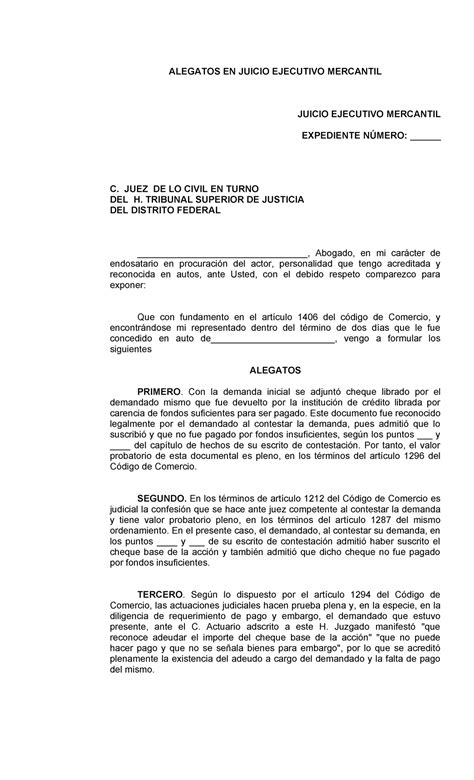 ALEGATOS EN JUICIO EJECUTIVO MERCANTIL

JUICIO EJECUTIVO MERCANTIL

EXPEDIENTE NÚMERO: ____

C. JUEZ DE LO CIVIL EN TURNO
DEL H. TRIBUNAL SUPERIOR DE JUSTICIA
DEL DISTRITO FEDERAL

____, Abogado, en mi carácter de endosatario en procuración del actor, personalidad que tengo acreditada y reconocida en autos, ante Usted, con el debido respeto comparezco para exponer:

Que con fundamento en el artículo 1406 del código de Comercio, y encontrándose mi representado dentro del término de dos días que le fue concedido en auto de____, vengo a formular los siguientes

ALEGATOS

PRIMERO. Con la demanda inicial se adjuntó cheque librado por el demandado mismo que fue devuelto por la institución de crédito librada por carencia de fondos suficientes para ser pagado. Este documento fue reconocido legalmente por el demandado al contestar la demanda, pues admitió que lo suscribió y que no fue pagado por fondos insuficientes, según los puntos ____ y ____ del capítulo de hechos de su escrito de contestación. Por tanto, el valor probatorio de esta documental es pleno, en los términos del artículo 1296 del Código de Comercio.

SEGUNDO. En los términos de artículo 1212 del Código de Comercio es judicial la confesión que se hace ante juez competente al contestar la demanda y tiene valor probatorio pleno, en los términos del artículo 1287 del mismo ordenamiento. En el presente caso, el demandado, al contestar su demanda, en los puntos ____ y ____ de su escrito de contestación admitió haber suscrito el cheque base de la acción y también admitió que dicho cheque no fue pagado por fondos insuficientes.

TERCERO. Según lo dispuesto por el artículo 1294 del Código de Comercio, las actuaciones judiciales hacen prueba plena y, en la especie, en la diligencia de requerimiento de pago y embargo, el demandado que estuvo presente, ante el C. Actuario adscrito a este H. Juzgado manifestó "que reconoce adeudar el importe del cheque base de la acción" "que no puede hacer pago y que no se señala bienes para embargo", por lo que se acreditó plenamente la existencia del adeudo a cargo del demandado y la falta de pago del mismo.